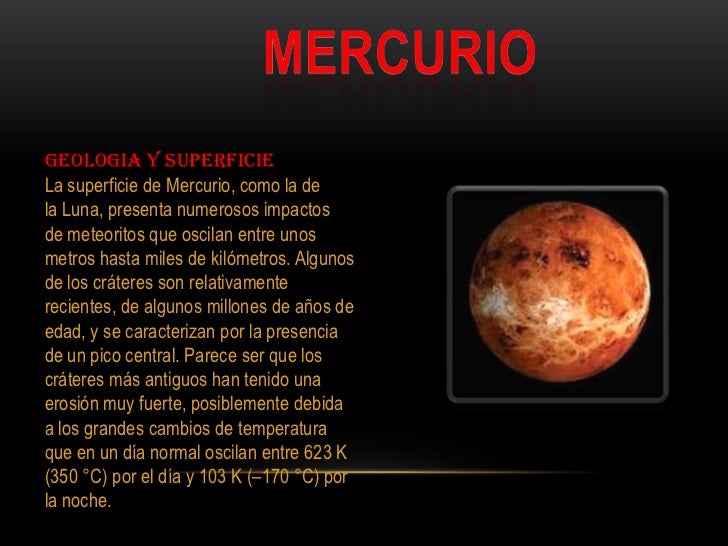 MERCURIO

GEOLOGIA Y SUPERFICIE

La superficie de Mercurio, como la de la Luna, presenta numerosos impactos de meteoritos que oscilan entre unos metros hasta miles de kilómetros. Algunos de los cráteres son relativamente recientes, de algunos millones de años de edad, y se caracterizan por la presencia de un pico central. Parece ser que los cráteres más antiguos han tenido una erosión muy fuerte, posiblemente debida a los grandes cambios de temperatura que en un día normal oscilan entre 623 K (350 °C) por el día y 103 K (–170 °C) por la noche.